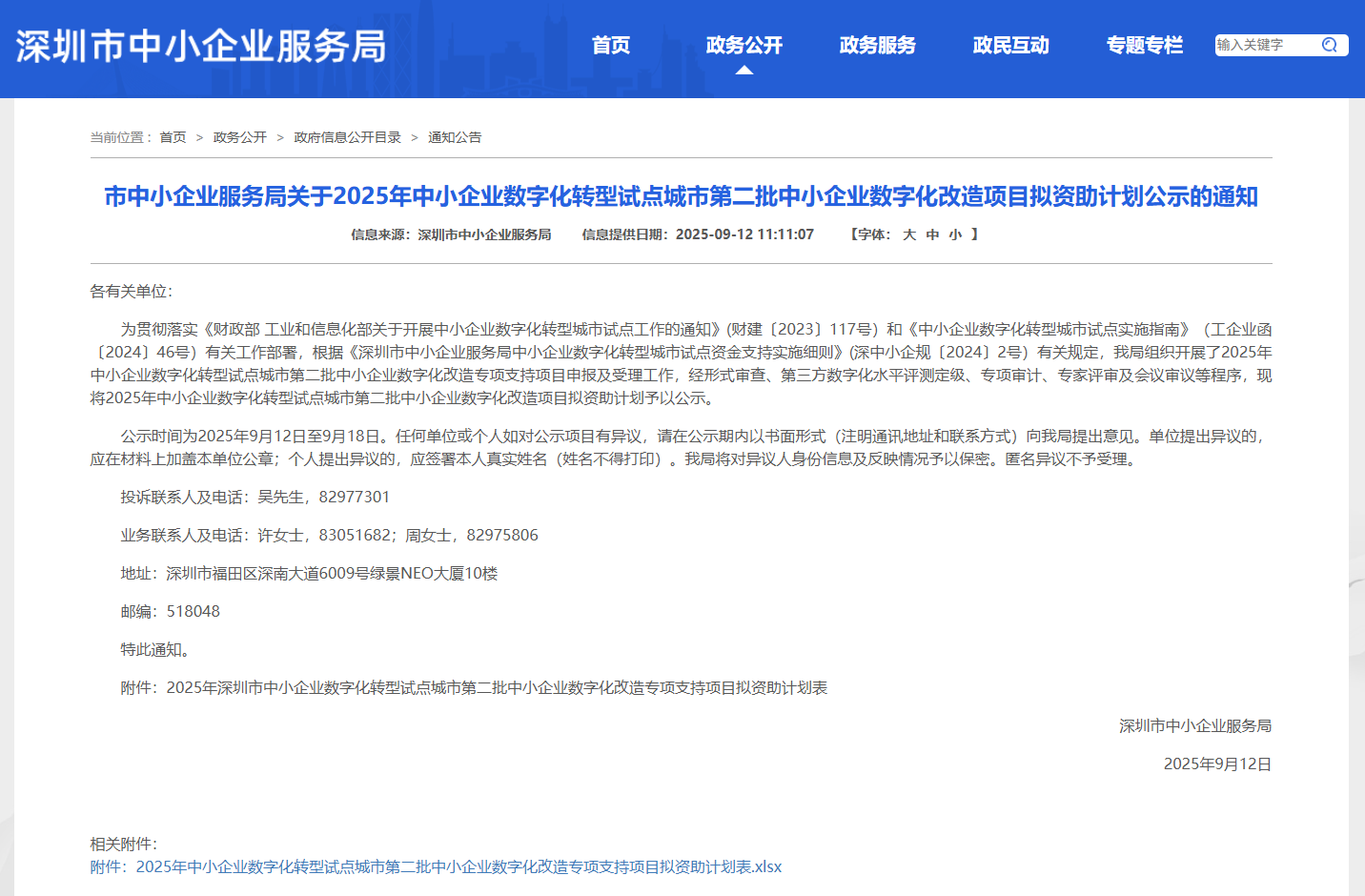 深圳市中小企业服务局

首页 政务公开 政务服务 政民互动 专题专栏 输入关键字

当前位置： 首页 > 政务公开 > 政府信息公开目录 > 通知公告

市中小企业服务局关于2025年中小企业数字化转型试点城市第二批中小企业数字化改造项目拟资助计划公示的通知

信息来源：深圳市中小企业服务局 信息提供日期：2025-09-12 11:11:07 【字体： 大 中 小 】

各有关单位：

为贯彻落实《财政部 工业和信息化部关于开展中小企业数字化转型城市试点工作的通知》(财建〔2023〕117号）和《中小企业数字化转型城市试点实施指南》（工企业函〔2024〕46号）有关工作部署，根据《深圳市中小企业服务局中小企业数字化转型城市试点资金支持实施细则》(深中小企规〔2024〕2号）有关规定，我局组织开展了2025年中小企业数字化转型试点城市第二批中小企业数字化改造专项支持项目申报及受理工作，经形式审查、第三方数字化水平评测定级、专项审计、专家评审及会议审议等程序，现将2025年中小企业数字化转型试点城市第二批中小企业数字化改造项目拟资助计划予以公示。

公示时间为2025年9月12日至9月18日。任何单位或个人如对公示项目有异议，请在公示期内以书面形式（注明通讯地址和联系方式）向我局提出意见。单位提出异议的，应在材料上加盖本单位公章；个人提出异议的，应签署本人真实姓名（姓名不得打印）。我局将对异议人身份信息及反映情况予以保密。匿名异议不予受理。

投诉联系人及电话：吴先生，82977301

业务联系人及电话：许女士，83051682；周女士，82975806

地址：深圳市福田区深南大道6009号绿景NEO大厦10楼

邮编：518048

特此通知。

附件：2025年深圳市中小企业数字化转型试点城市第二批中小企业数字化改造专项支持项目拟资助计划表

深圳市中小企业服务局

2025年9月12日

相关附件：
附件：2025年中小企业数字化转型试点城市第二批中小企业数字化改造专项支持项目拟资助计划表.xlsx